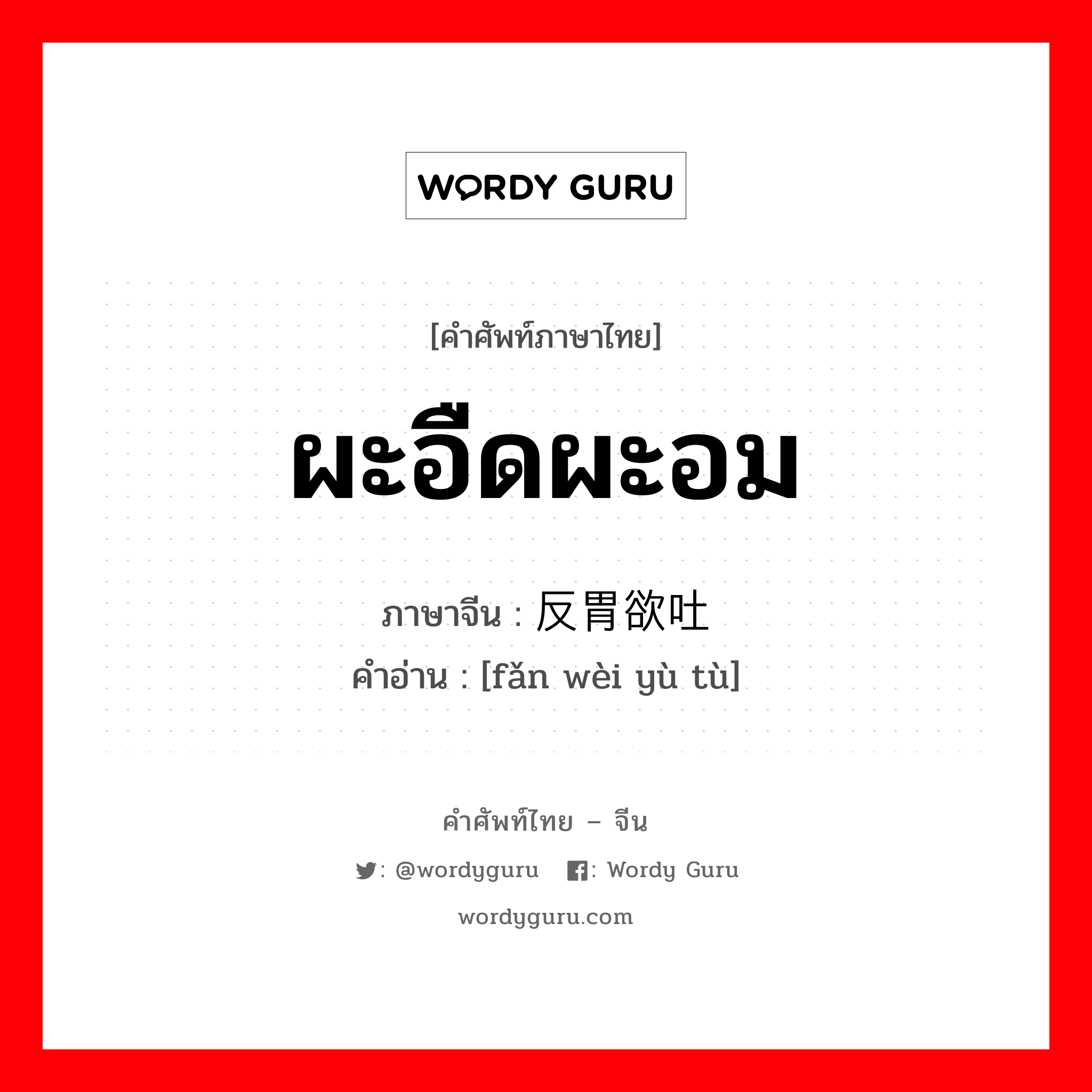 WORDY GURU

[คำศัพท์ภาษาไทย]

ผะอืดผะอม

ภาษาจีน : 反胃欲吐
คำอ่าน : [fǎn wèi yù tù]

คำศัพท์ไทย – จีน

: @wordyguru : Wordy Guru

wordyguru.com